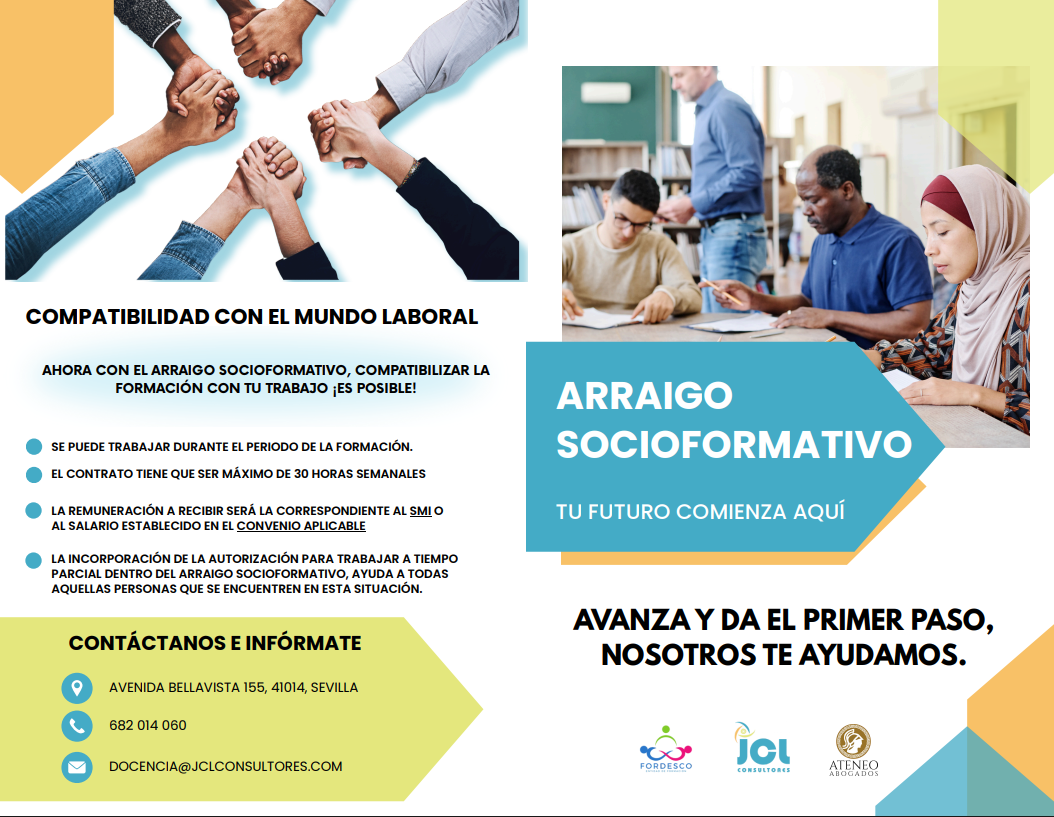 COMPATIBILIDAD CON EL MUNDO LABORAL

AHORA CON EL ARRAIGO SOCIOFORMATIVO, COMPATIBILIZAR LA FORMACIÓN CON TU TRABAJO ¡ES POSIBLE!

SE PUEDE TRABAJAR DURANTE EL PERIODO DE LA FORMACIÓN.

EL CONTRATO TIENE QUE SER MÁXIMO DE 30 HORAS SEMANALES

LA REMUNERACIÓN A RECIBIR SERÁ LA CORRESPONDIENTE AL SMI O AL SALARIO ESTABLECIDO EN EL CONVENIO APLICABLE

LA INCORPORACIÓN DE LA AUTORIZACIÓN PARA TRABAJAR A TIEMPO PARCIAL DENTRO DEL ARRAIGO SOCIOFORMATIVO, AYUDA A TODAS AQUELLAS PERSONAS QUE SE ENCUENTREN EN ESTA SITUACIÓN.

CONTÁCTANOS E INFÓRMATE

AVENIDA BELLAVISTA 155, 41014, SEVILLA

682 014 060

DOCENCIA@JCLCONSULTORES.COM

ARRAIGO SOCIOFORMATIVO

TU FUTURO COMIENZA AQUÍ

AVANZA Y DA EL PRIMER PASO, NOSOTROS TE AYUDAMOS.

FORDESCO

JCL CONSULTORES

ATENEO ABOGADOS